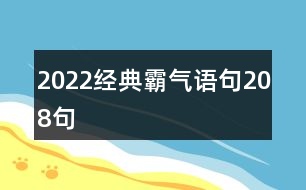 2022经典霸气语句208句